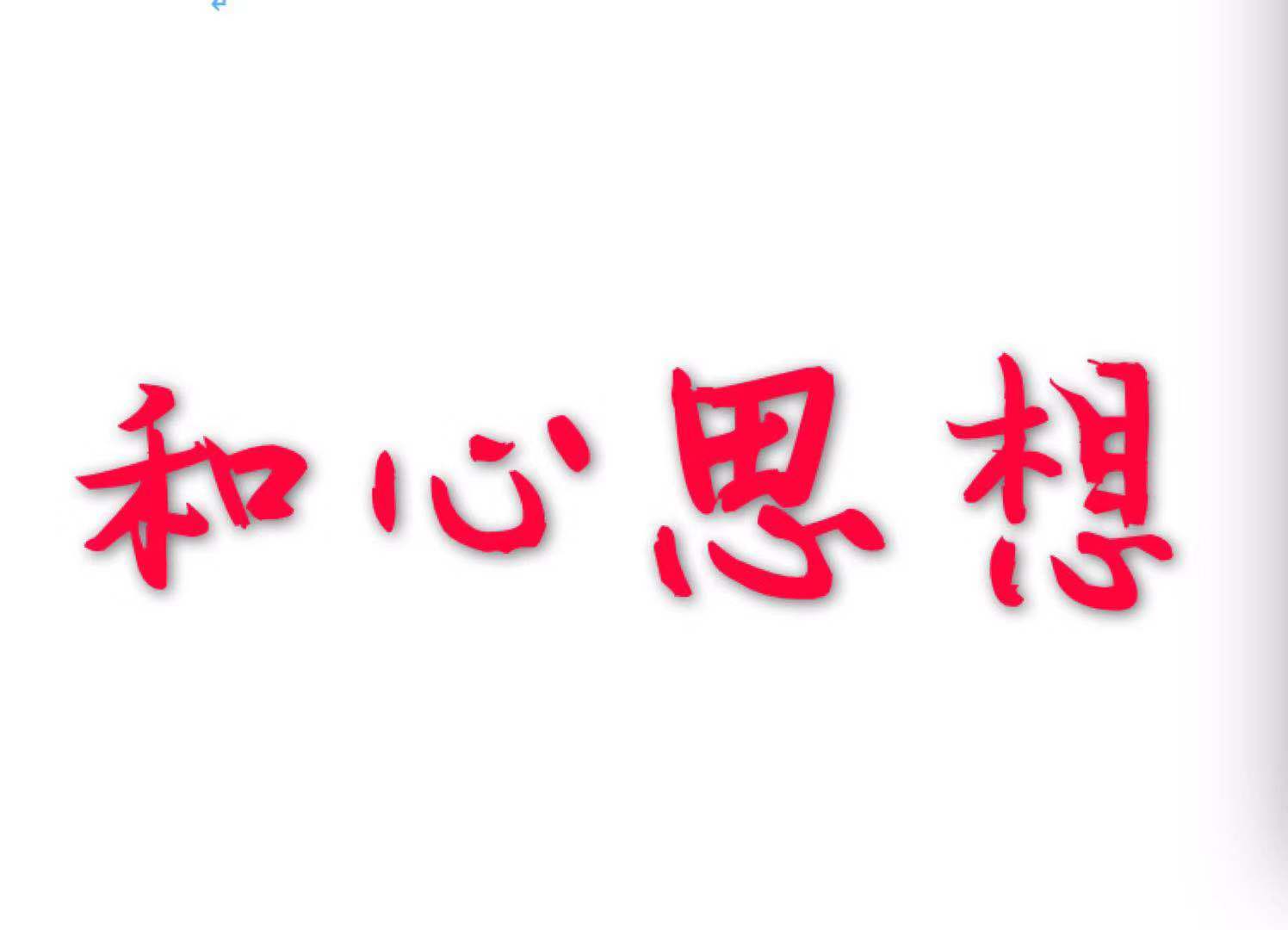 和心思想